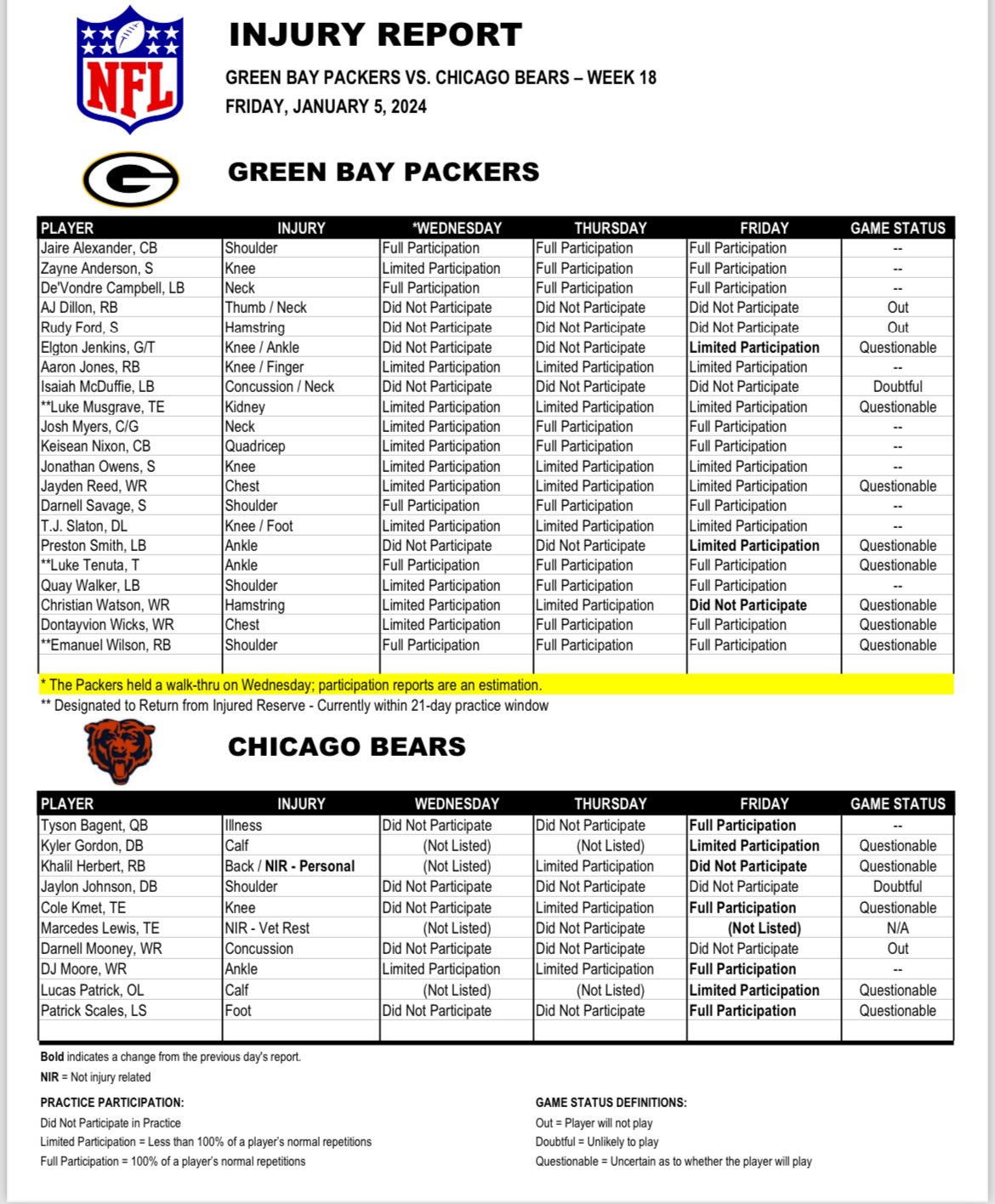 NFL

INJURY REPORT

GREEN BAY PACKERS VS. CHICAGO BEARS – WEEK 18

FRIDAY, JANUARY 5, 2024

GREEN BAY PACKERS

| PLAYER | INJURY | *WEDNESDAY | THURSDAY | FRIDAY | GAME STATUS |
|---|---|---|---|---|---|
| Jaire Alexander, CB | Shoulder | Full Participation | Full Participation | Full Participation | -- |
| Zayne Anderson, S | Knee | Limited Participation | Full Participation | Full Participation | -- |
| De'Vondre Campbell, LB | Neck | Full Participation | Full Participation | Full Participation | -- |
| AJ Dillon, RB | Thumb / Neck | Did Not Participate | Did Not Participate | Did Not Participate | Out |
| Rudy Ford, S | Hamstring | Did Not Participate | Did Not Participate | Did Not Participate | Out |
| Elgton Jenkins, G/T | Knee / Ankle | Did Not Participate | Did Not Participate | Limited Participation | Questionable |
| Aaron Jones, RB | Knee / Finger | Limited Participation | Limited Participation | Limited Participation | -- |
| Isaiah McDuffie, LB | Concussion / Neck | Did Not Participate | Did Not Participate | Did Not Participate | Doubtful |
| **Luke Musgrave, TE | Kidney | Limited Participation | Limited Participation | Limited Participation | Questionable |
| Josh Myers, C/G | Neck | Limited Participation | Full Participation | Full Participation | -- |
| Keisean Nixon, CB | Quadricep | Limited Participation | Full Participation | Full Participation | -- |
| Jonathan Owens, S | Knee | Limited Participation | Limited Participation | Limited Participation | -- |
| Jayden Reed, WR | Chest | Limited Participation | Limited Participation | Limited Participation | Questionable |
| Darnell Savage, S | Shoulder | Full Participation | Full Participation | Full Participation | -- |
| T.J. Slaton, DL | Knee / Foot | Limited Participation | Limited Participation | Limited Participation | -- |
| Preston Smith, LB | Ankle | Did Not Participate | Did Not Participate | Limited Participation | Questionable |
| **Luke Tenuta, T | Ankle | Full Participation | Full Participation | Full Participation | Questionable |
| Quay Walker, LB | Shoulder | Limited Participation | Full Participation | Full Participation | -- |
| Christian Watson, WR | Hamstring | Limited Participation | Limited Participation | Did Not Participate | Questionable |
| Dontayvion Wicks, WR | Chest | Limited Participation | Full Participation | Full Participation | Questionable |
| **Emanuel Wilson, RB | Shoulder | Full Participation | Full Participation | Full Participation | Questionable |

* The Packers held a walk-thru on Wednesday; participation reports are an estimation.
** Designated to Return from Injured Reserve - Currently within 21-day practice window

CHICAGO BEARS

| PLAYER | INJURY | WEDNESDAY | THURSDAY | FRIDAY | GAME STATUS |
|---|---|---|---|---|---|
| Tyson Bagent, QB | Illness | Did Not Participate | Did Not Participate | Full Participation | -- |
| Kyler Gordon, DB | Calf | (Not Listed) | (Not Listed) | Limited Participation | Questionable |
| Khalil Herbert, RB | Back / NIR - Personal | (Not Listed) | Limited Participation | Did Not Participate | Questionable |
| Jaylon Johnson, DB | Shoulder | Did Not Participate | Did Not Participate | Did Not Participate | Doubtful |
| Cole Kmet, TE | Knee | Did Not Participate | Limited Participation | Full Participation | Questionable |
| Marcedes Lewis, TE | NIR - Vet Rest | (Not Listed) | Did Not Participate | (Not Listed) | N/A |
| Darnell Mooney, WR | Concussion | Did Not Participate | Did Not Participate | Did Not Participate | Out |
| DJ Moore, WR | Ankle | Limited Participation | Limited Participation | Full Participation | -- |
| Lucas Patrick, OL | Calf | (Not Listed) | (Not Listed) | Limited Participation | Questionable |
| Patrick Scales, LS | Foot | Did Not Participate | Did Not Participate | Full Participation | Questionable |

Bold indicates a change from the previous day's report.
NIR = Not injury related

PRACTICE PARTICIPATION:
Did Not Participate in Practice
Limited Participation = Less than 100% of a player's normal repetitions
Full Participation = 100% of a player's normal repetitions

GAME STATUS DEFINITIONS:
Out = Player will not play
Doubtful = Unlikely to play
Questionable = Uncertain as to whether the player will play